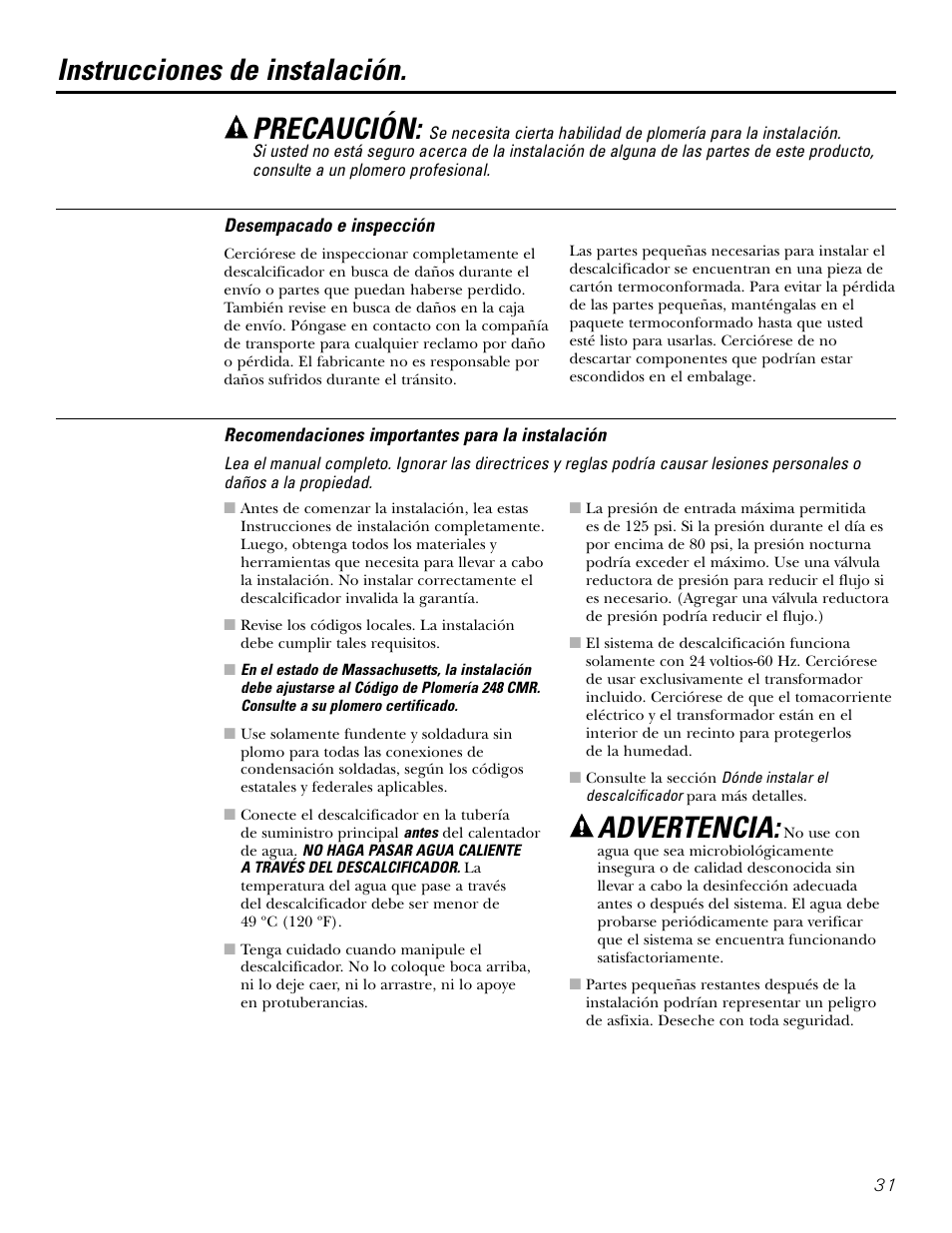 Instrucciones de instalación.

PRECAUCIÓN: Se necesita cierta habilidad de plomería para la instalación. Si usted no está seguro acerca de la instalación de alguna de las partes de este producto, consulte a un plomero profesional.

Desempacado e inspección

Cerciórese de inspeccionar completamente el descalcificador en busca de daños durante el envío o partes que puedan haberse perdido. También revise en busca de daños en la caja de envío. Póngase en contacto con la compañía de transporte para cualquier reclamo por daño o pérdida. El fabricante no es responsable por daños sufridos durante el tránsito.

Las partes pequeñas necesarias para instalar el descalcificador se encuentran en una pieza de cartón termoconformada. Para evitar la pérdida de las partes pequeñas, manténgalas en el paquete termoconformado hasta que usted esté listo para usarlas. Cerciórese de no descartar componentes que podrían estar escondidos en el embalage.

Recomendaciones importantes para la instalación

Lea el manual completo. Ignorar las directrices y reglas podría causar lesiones personales o daños a la propiedad.

■ Antes de comenzar la instalación, lea estas Instrucciones de instalación completamente. Luego, obtenga todos los materiales y herramientas que necesita para llevar a cabo la instalación. No instalar correctamente el descalcificador invalida la garantía.

■ Revise los códigos locales. La instalación debe cumplir tales requisitos.

■ En el estado de Massachusetts, la instalación debe ajustarse al Código de Plomería 248 CMR. Consulte a su plomero certificado.

■ Use solamente fundente y soldadura sin plomo para todas las conexiones de condensación soldadas, según los códigos estatales y federales aplicables.

■ Conecte el descalcificador en la tubería de suministro principal antes del calentador de agua. NO HAGA PASAR AGUA CALIENTE A TRAVÉS DEL DESCALCIFICADOR. La temperatura del agua que pase a través del descalcificador debe ser menor de 49 ºC (120 ºF).

■ Tenga cuidado cuando manipule el descalcificador. No lo coloque boca arriba, ni lo deje caer, ni lo arrastre, ni lo apoye en protuberancias.

■ La presión de entrada máxima permitida es de 125 psi. Si la presión durante el día es por encima de 80 psi, la presión nocturna podría exceder el máximo. Use una válvula reductora de presión para reducir el flujo si es necesario. (Agregar una válvula reductora de presión podría reducir el flujo.)

■ El sistema de descalcificación funciona solamente con 24 voltios-60 Hz. Cerciórese de usar exclusivamente el transformador incluido. Cerciórese de que el tomacorriente eléctrico y el transformador están en el interior de un recinto para protegerlos de la humedad.

■ Consulte la sección Dónde instalar el descalcificador para más detalles.

ADVERTENCIA: No use con agua que sea microbiológicamente insegura o de calidad desconocida sin llevar a cabo la desinfección adecuada antes o después del sistema. El agua debe probarse periódicamente para verificar que el sistema se encuentra funcionando satisfactoriamente.

■ Partes pequeñas restantes después de la instalación podrían representar un peligro de asfixia. Deseche con toda seguridad.

31